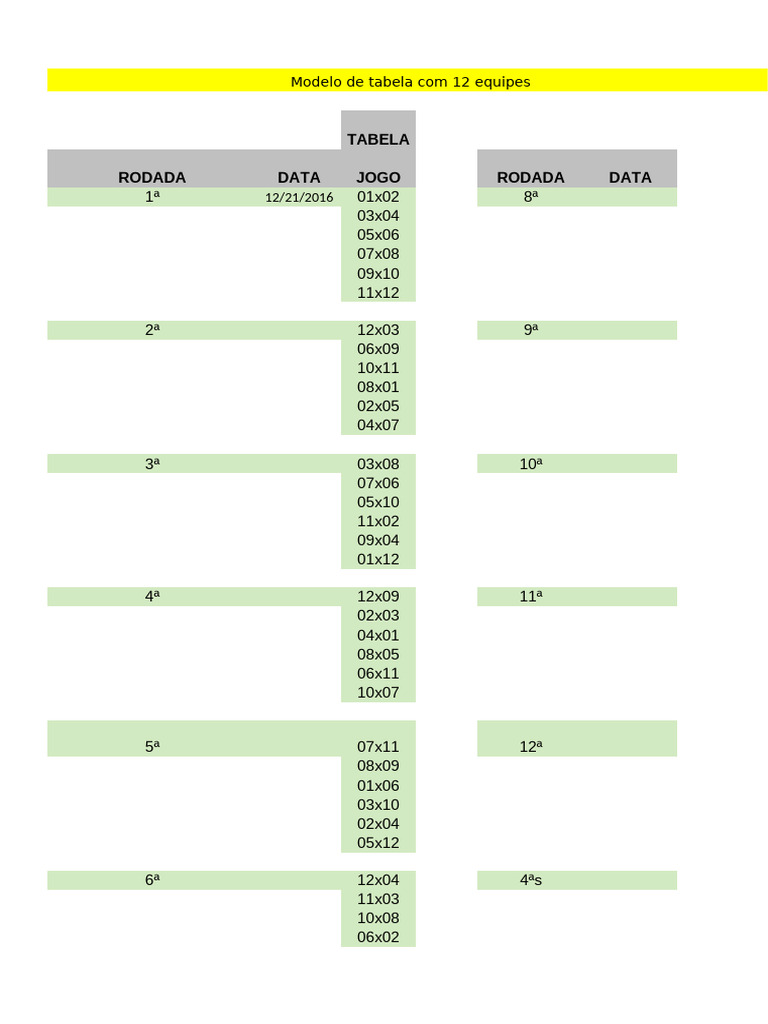 Modelo de tabela com 12 equipes

TABELA

| RODADA | DATA | JOGO |
|---|---|---|
| 1ª | 12/21/2016 | 01x02 |
| | | 03x04 |
| | | 05x06 |
| | | 07x08 |
| | | 09x10 |
| | | 11x12 |
| 2ª | | 12x03 |
| | | 06x09 |
| | | 10x11 |
| | | 08x01 |
| | | 02x05 |
| | | 04x07 |
| 3ª | | 03x08 |
| | | 07x06 |
| | | 05x10 |
| | | 11x02 |
| | | 09x04 |
| | | 01x12 |
| 4ª | | 12x09 |
| | | 02x03 |
| | | 04x01 |
| | | 08x05 |
| | | 06x11 |
| | | 10x07 |
| 5ª | | 07x11 |
| | | 08x09 |
| | | 01x06 |
| | | 03x10 |
| | | 02x04 |
| | | 05x12 |
| 6ª | | 12x04 |
| | | 11x03 |
| | | 10x08 |
| | | 06x02 |

| RODADA | DATA |
|---|---|
| 8ª | |
| 9ª | |
| 10ª | |
| 11ª | |
| 12ª | |
| 4ªs | |